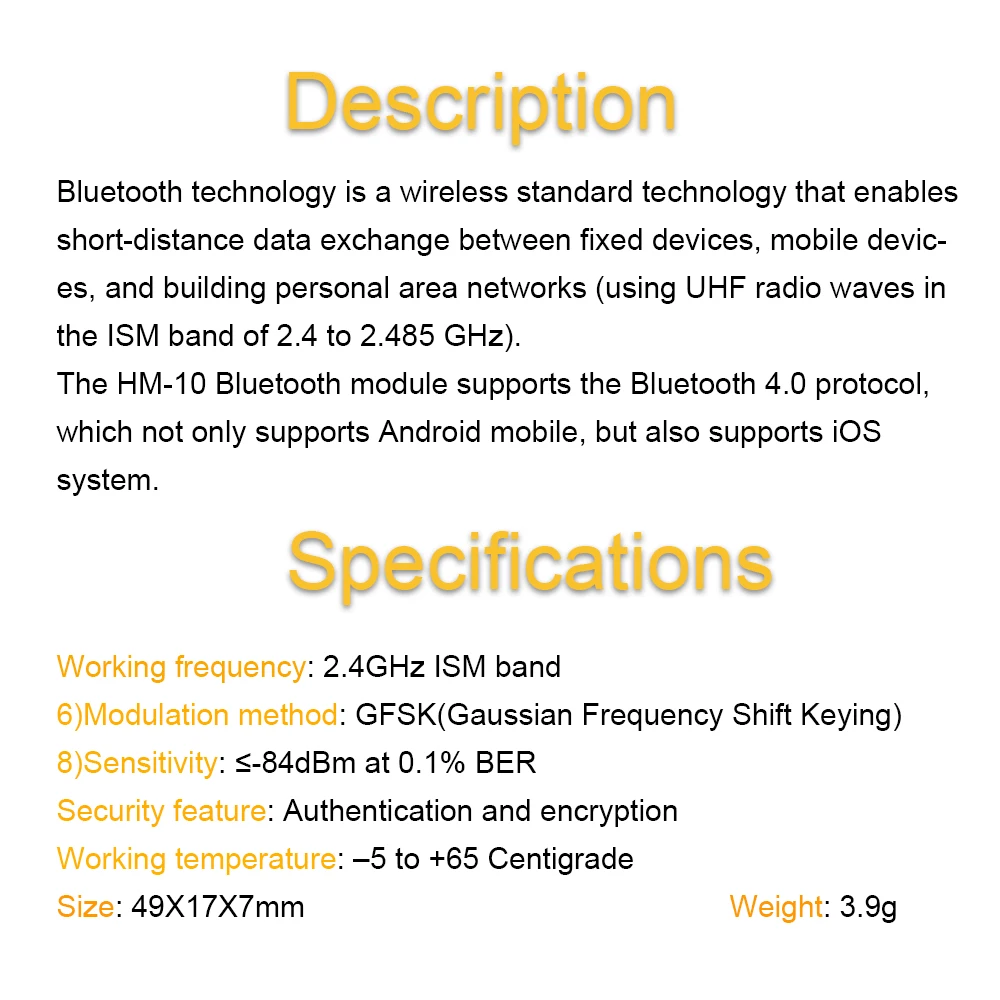 Description

Bluetooth technology is a wireless standard technology that enables short-distance data exchange between fixed devices, mobile devices, and building personal area networks (using UHF radio waves in the ISM band of 2.4 to 2.485 GHz).
The HM-10 Bluetooth module supports the Bluetooth 4.0 protocol, which not only supports Android mobile, but also supports iOS system.

Specifications

Working frequency: 2.4GHz ISM band
6)Modulation method: GFSK(Gaussian Frequency Shift Keying)
8)Sensitivity: ≤-84dBm at 0.1% BER
Security feature: Authentication and encryption
Working temperature: –5 to +65 Centigrade
Size: 49X17X7mm Weight: 3.9g